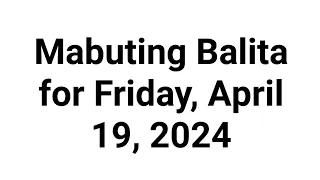 Mabuting Balita for Friday, April 19, 2024